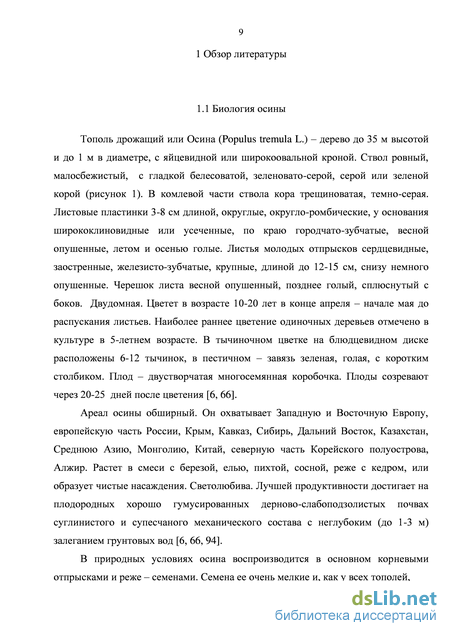 9

1 Обзор литературы

1.1 Биология осины

Тополь дрожащий или Осина (Populus tremula L.) – дерево до 35 м высотой и до 1 м в диаметре, с яйцевидной или широкоовальной кроной. Ствол ровный, малосбежистый, с гладкой белесоватой, зеленовато-серой, серой или зеленой корой (рисунок 1). В комлевой части ствола кора трещиноватая, темно-серая. Листовые пластинки 3-8 см длиной, округлые, округло-ромбические, у основания ширококлиновидные или усеченные, по краю городчато-зубчатые, весной опушенные, летом и осенью голые. Листья молодых отпрысков сердцевидные, заостренные, железисто-зубчатые, крупные, длиной до 12-15 см, снизу немного опушенные. Черешок листа весной опушенный, позднее голый, сплюснутый с боков. Двудомная. Цветет в возрасте 10-20 лет в конце апреля – начале мая до распускания листьев. Наиболее раннее цветение одиночных деревьев отмечено в культуре в 5-летнем возрасте. В тычиночном цветке на блюдцевидном диске расположены 6-12 тычинок, в пестичном – завязь зеленая, голая, с коротким столбиком. Плод – двустворчатая многосемянная коробочка. Плоды созревают через 20-25 дней после цветения [6, 66].

Ареал осины обширный. Он охватывает Западную и Восточную Европу, европейскую часть России, Крым, Кавказ, Сибирь, Дальний Восток, Казахстан, Среднюю Азию, Монголию, Китай, северную часть Корейского полуострова, Алжир. Растет в смеси с березой, елью, пихтой, сосной, реже с кедром, или образует чистые насаждения. Светолюбива. Лучшей продуктивности достигает на плодородных хорошо гумусированных дерново-слабоподзолистых почвах суглинистого и супесчаного механического состава с неглубоким (до 1-3 м) залеганием грунтовых вод [6, 66, 94].

В природных условиях осина воспроизводится в основном корневыми отпрысками и реже – семенами. Семена ее очень мелкие и, как у всех тополей,

dsLib.net
библиотека диссертаций